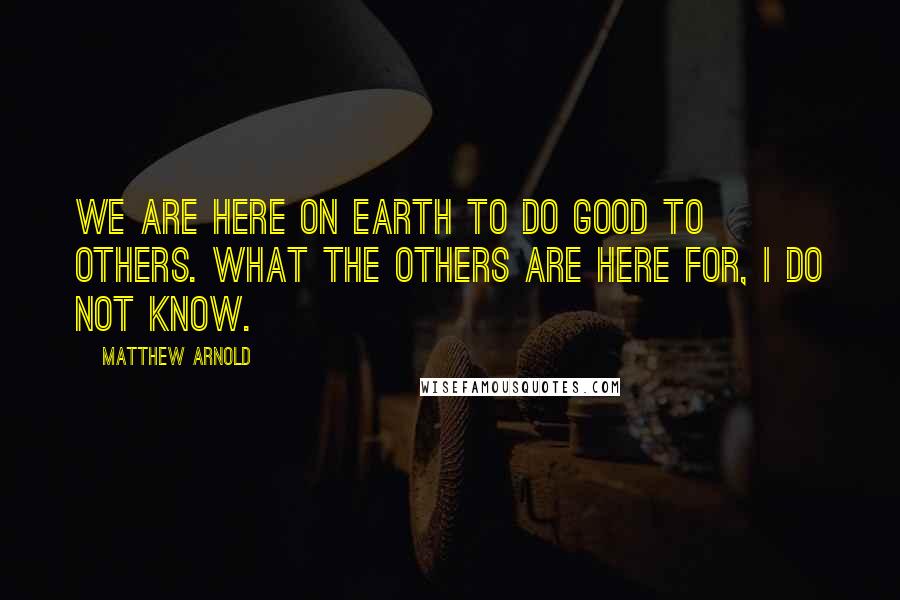 WE ARE HERE ON EARTH TO DO GOOD TO OTHERS. WHAT THE OTHERS ARE HERE FOR, I DO NOT KNOW.

MATTHEW ARNOLD

WISEFAMOUSQUOTES.COM